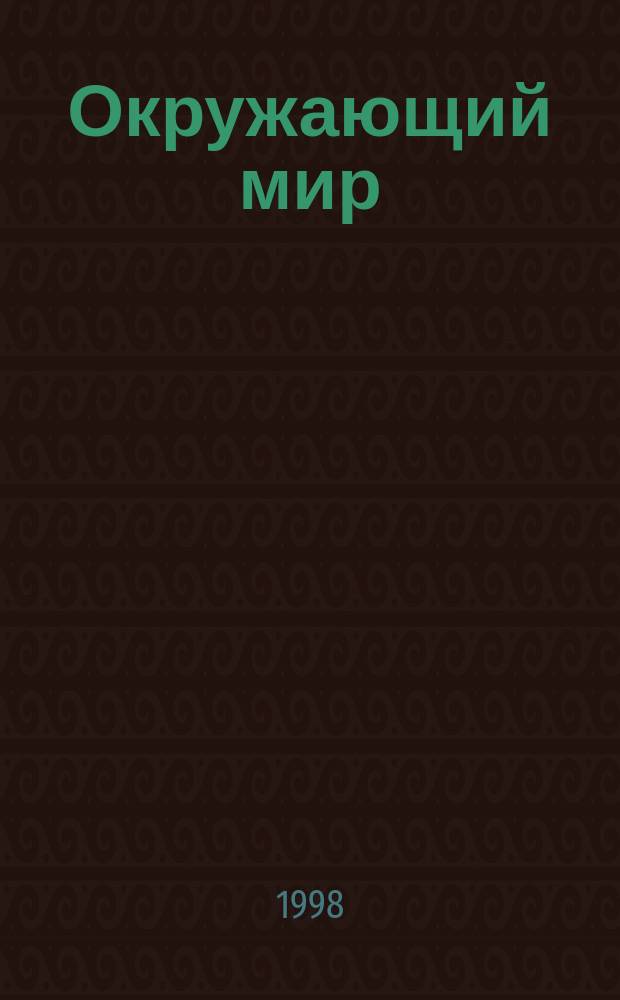 Окружающий мир

1998